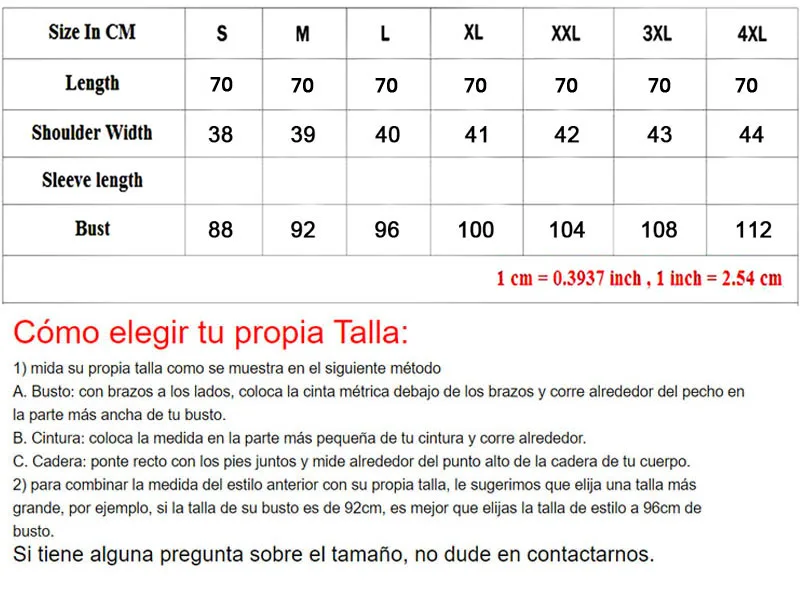 | Size In CM | S | M | L | XL | XXL | 3XL | 4XL |
|---|---|---|---|---|---|---|---|
| Length | 70 | 70 | 70 | 70 | 70 | 70 | 70 |
| Shoulder Width | 38 | 39 | 40 | 41 | 42 | 43 | 44 |
| Sleeve length | | | | | | | |
| Bust | 88 | 92 | 96 | 100 | 104 | 108 | 112 |

1 cm = 0.3937 inch , 1 inch = 2.54 cm

Cómo elegir tu propia Talla:

1) mida su propia talla como se muestra en el siguiente método
A. Busto: con brazos a los lados, coloca la cinta métrica debajo de los brazos y corre alrededor del pecho en la parte más ancha de tu busto.
B. Cintura: coloca la medida en la parte más pequeña de tu cintura y corre alrededor.
C. Cadera: ponte recto con los pies juntos y mide alrededor del punto alto de la cadera de tu cuerpo.
2) para combinar la medida del estilo anterior con su propia talla, le sugerimos que elija una talla más grande, por ejemplo, si la talla de su busto es de 92cm, es mejor que elijas la talla de estilo a 96cm de busto.
Si tiene alguna pregunta sobre el tamaño, no dude en contactarnos.